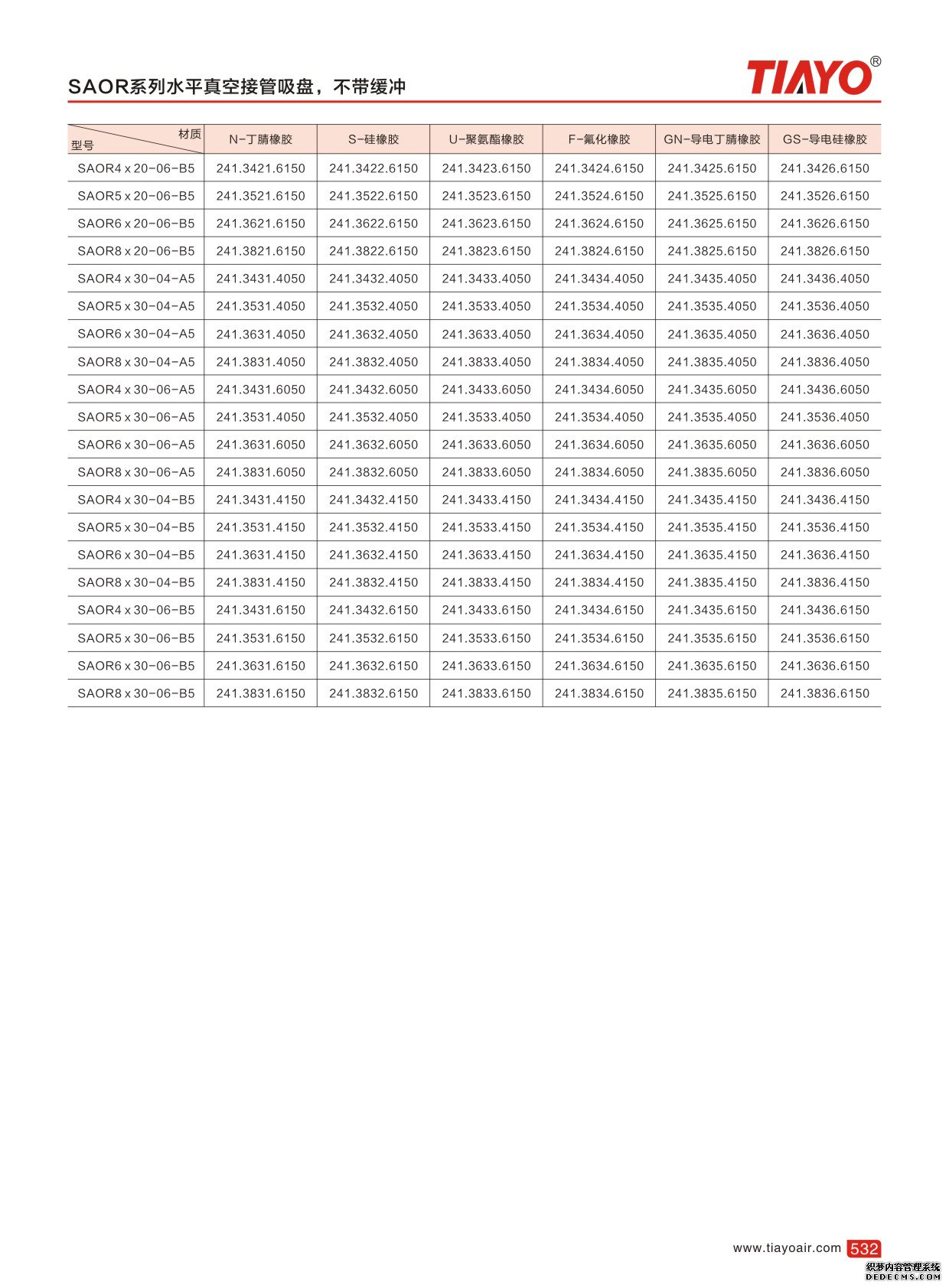 SAOR系列水平真空接管吸盘，不带缓冲

TIAYO®

| 材质 型号 | N-丁腈橡胶 | S-硅橡胶 | U-聚氨酯橡胶 | F-氟化橡胶 | GN-导电丁腈橡胶 | GS-导电硅橡胶 |
|---|---|---|---|---|---|---|
| SAOR4 x 20-06-B5 | 241.3421.6150 | 241.3422.6150 | 241.3423.6150 | 241.3424.6150 | 241.3425.6150 | 241.3426.6150 |
| SAOR5 x 20-06-B5 | 241.3521.6150 | 241.3522.6150 | 241.3523.6150 | 241.3524.6150 | 241.3525.6150 | 241.3526.6150 |
| SAOR6 x 20-06-B5 | 241.3621.6150 | 241.3622.6150 | 241.3623.6150 | 241.3624.6150 | 241.3625.6150 | 241.3626.6150 |
| SAOR8 x 20-06-B5 | 241.3821.6150 | 241.3822.6150 | 241.3823.6150 | 241.3824.6150 | 241.3825.6150 | 241.3826.6150 |
| SAOR4 x 30-04-A5 | 241.3431.4050 | 241.3432.4050 | 241.3433.4050 | 241.3434.4050 | 241.3435.4050 | 241.3436.4050 |
| SAOR5 x 30-04-A5 | 241.3531.4050 | 241.3532.4050 | 241.3533.4050 | 241.3534.4050 | 241.3535.4050 | 241.3536.4050 |
| SAOR6 x 30-04-A5 | 241.3631.4050 | 241.3632.4050 | 241.3633.4050 | 241.3634.4050 | 241.3635.4050 | 241.3636.4050 |
| SAOR8 x 30-04-A5 | 241.3831.4050 | 241.3832.4050 | 241.3833.4050 | 241.3834.4050 | 241.3835.4050 | 241.3836.4050 |
| SAOR4 x 30-06-A5 | 241.3431.6050 | 241.3432.6050 | 241.3433.6050 | 241.3434.6050 | 241.3435.6050 | 241.3436.6050 |
| SAOR5 x 30-06-A5 | 241.3531.4050 | 241.3532.4050 | 241.3533.4050 | 241.3534.4050 | 241.3535.4050 | 241.3536.4050 |
| SAOR6 x 30-06-A5 | 241.3631.6050 | 241.3632.6050 | 241.3633.6050 | 241.3634.6050 | 241.3635.6050 | 241.3636.6050 |
| SAOR8 x 30-06-A5 | 241.3831.6050 | 241.3832.6050 | 241.3833.6050 | 241.3834.6050 | 241.3835.6050 | 241.3836.6050 |
| SAOR4 x 30-04-B5 | 241.3431.4150 | 241.3432.4150 | 241.3433.4150 | 241.3434.4150 | 241.3435.4150 | 241.3436.4150 |
| SAOR5 x 30-04-B5 | 241.3531.4150 | 241.3532.4150 | 241.3533.4150 | 241.3534.4150 | 241.3535.4150 | 241.3536.4150 |
| SAOR6 x 30-04-B5 | 241.3631.4150 | 241.3632.4150 | 241.3633.4150 | 241.3634.4150 | 241.3635.4150 | 241.3636.4150 |
| SAOR8 x 30-04-B5 | 241.3831.4150 | 241.3832.4150 | 241.3833.4150 | 241.3834.4150 | 241.3835.4150 | 241.3836.4150 |
| SAOR4 x 30-06-B5 | 241.3431.6150 | 241.3432.6150 | 241.3433.6150 | 241.3434.6150 | 241.3435.6150 | 241.3436.6150 |
| SAOR5 x 30-06-B5 | 241.3531.6150 | 241.3532.6150 | 241.3533.6150 | 241.3534.6150 | 241.3535.6150 | 241.3536.6150 |
| SAOR6 x 30-06-B5 | 241.3631.6150 | 241.3632.6150 | 241.3633.6150 | 241.3634.6150 | 241.3635.6150 | 241.3636.6150 |
| SAOR8 x 30-06-B5 | 241.3831.6150 | 241.3832.6150 | 241.3833.6150 | 241.3834.6150 | 241.3835.6150 | 241.3836.6150 |

www.tiayoair.com 532

织梦内容管理系统
DEDECMS.COM